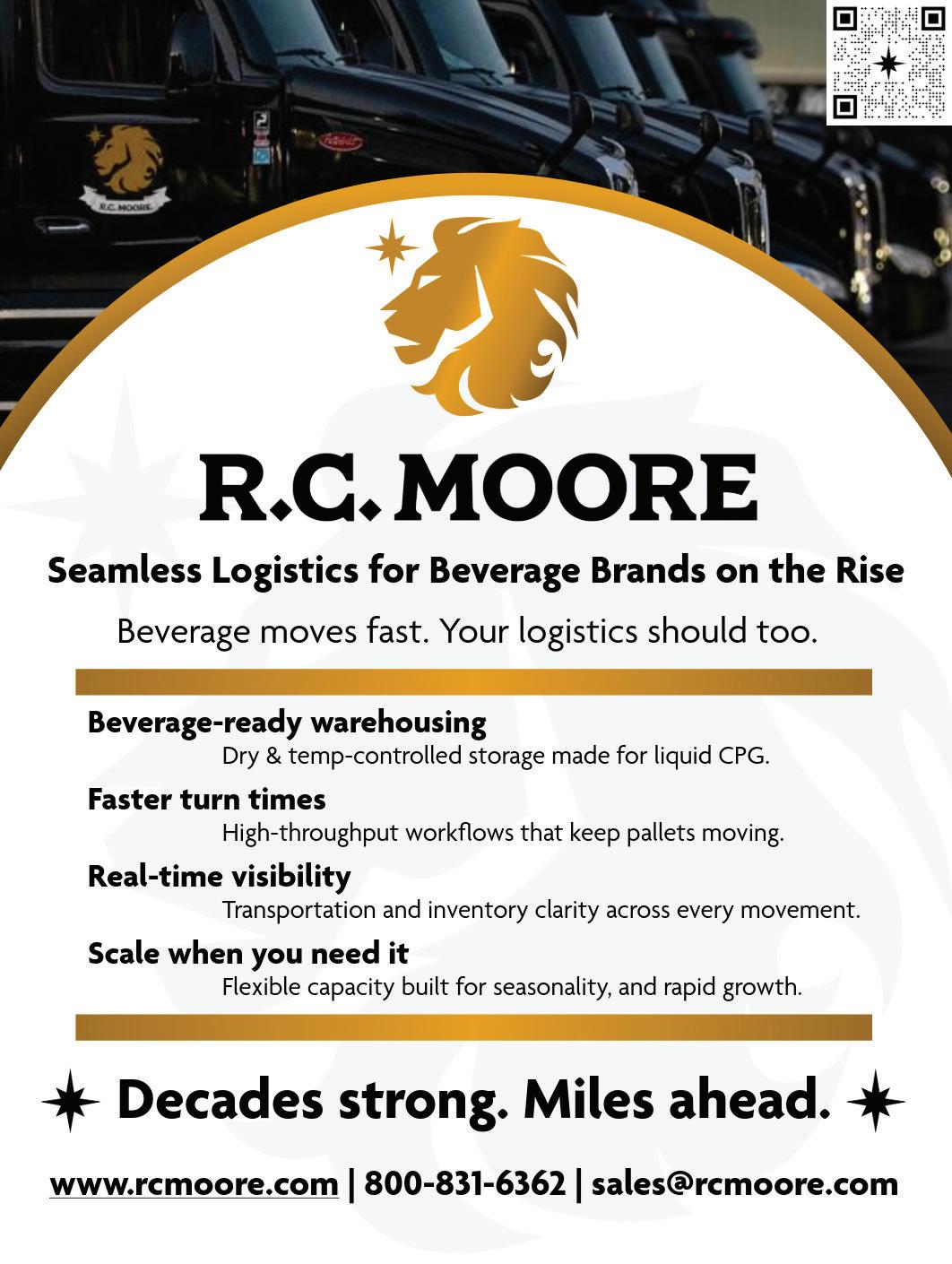 R.C. MOORE

R.C. MOORE

Seamless Logistics for Beverage Brands on the Rise

Beverage moves fast. Your logistics should too.

Beverage-ready warehousing
Dry & temp-controlled storage made for liquid CPG.

Faster turn times
High-throughput workflows that keep pallets moving.

Real-time visibility
Transportation and inventory clarity across every movement.

Scale when you need it
Flexible capacity built for seasonality, and rapid growth.

Decades strong. Miles ahead.

www.rcmoore.com | 800-831-6362 | sales@rcmoore.com